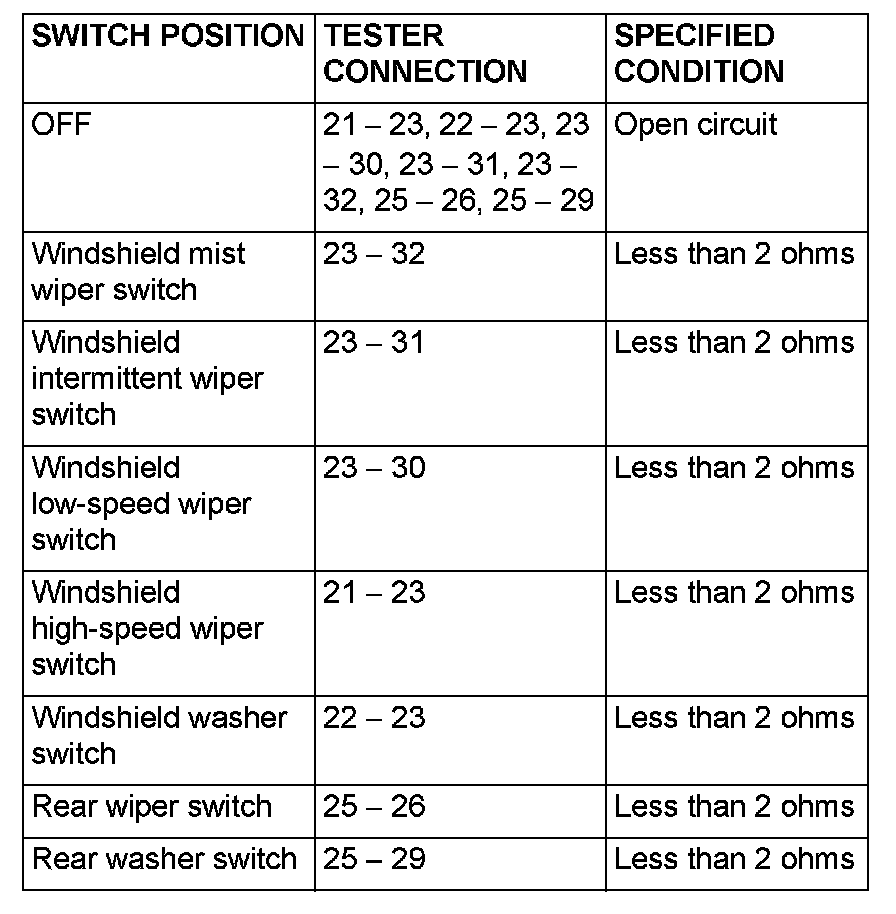 | SWITCH POSITION | TESTER CONNECTION | SPECIFIED CONDITION |
|---|---|---|
| OFF | 21 – 23, 22 – 23, 23 – 30, 23 – 31, 23 – 32, 25 – 26, 25 – 29 | Open circuit |
| Windshield mist wiper switch | 23 – 32 | Less than 2 ohms |
| Windshield intermittent wiper switch | 23 – 31 | Less than 2 ohms |
| Windshield low-speed wiper switch | 23 – 30 | Less than 2 ohms |
| Windshield high-speed wiper switch | 21 – 23 | Less than 2 ohms |
| Windshield washer switch | 22 – 23 | Less than 2 ohms |
| Rear wiper switch | 25 – 26 | Less than 2 ohms |
| Rear washer switch | 25 – 29 | Less than 2 ohms |